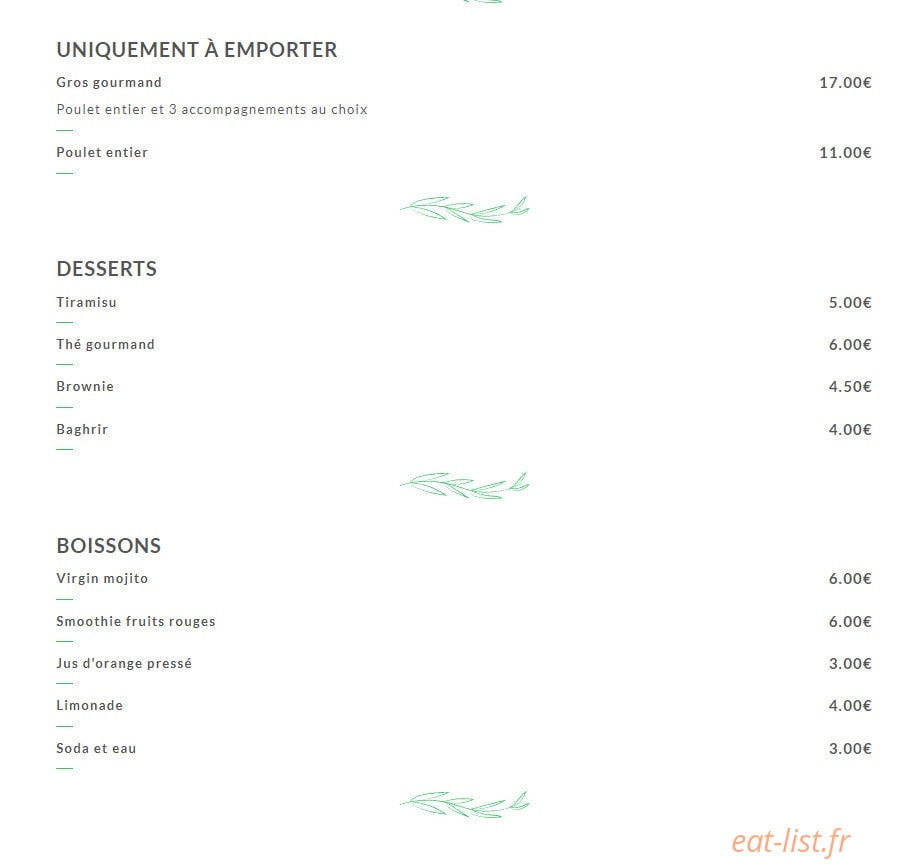 UNIQUEMENT À EMPORTER

Gros gourmand 17.00€

Poulet entier et 3 accompagnements au choix

Poulet entier 11.00€

DESSERTS

Tiramisu 5.00€

Thé gourmand 6.00€

Brownie 4.50€

Baghrir 4.00€

BOISSONS

Virgin mojito 6.00€

Smoothie fruits rouges 6.00€

Jus d'orange pressé 3.00€

Limonade 4.00€

Soda et eau 3.00€

eat-list.fr